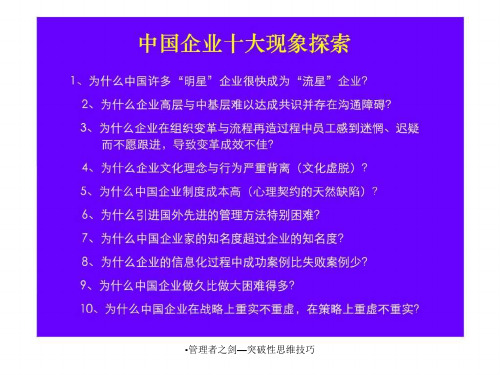 中国企业十大现象探索

1、为什么中国许多“明星”企业很快成为“流星”企业?

2、为什么企业高层与中基层难以达成共识并存在沟通障碍?

3、为什么企业在组织变革与流程再造过程中员工感到迷惘、迟疑而不愿跟进，导致变革成效不佳?

4、为什么企业文化理念与行为严重背离（文化虚脱）?

5、为什么中国企业制度成本高（心理契约的天然缺陷）?

6、为什么引进国外先进的管理方法特别困难?

7、为什么中国企业家的知名度超过企业的知名度?

8、为什么企业的信息化过程中成功案例比失败案例少?

9、为什么中国企业做久比做大困难得多?

10、为什么中国企业在战略上重实不重虚，在策略上重虚不重实?

•管理者之剑—突破性思维技巧